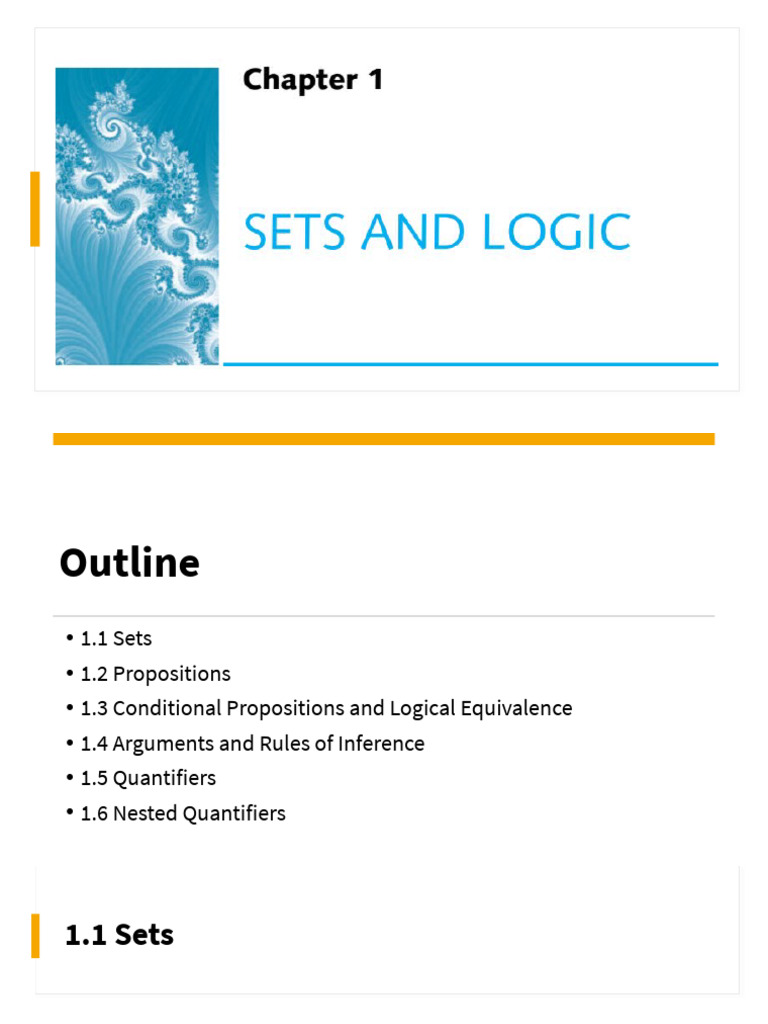 Chapter 1

SETS AND LOGIC

Outline

• 1.1 Sets
• 1.2 Propositions
• 1.3 Conditional Propositions and Logical Equivalence
• 1.4 Arguments and Rules of Inference
• 1.5 Quantifiers
• 1.6 Nested Quantifiers

1.1 Sets